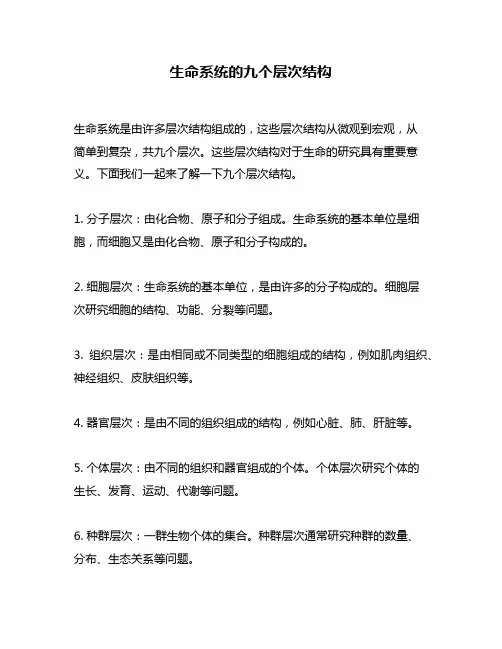 生命系统的九个层次结构

生命系统是由许多层次结构组成的，这些层次结构从微观到宏观，从简单到复杂，共九个层次。这些层次结构对于生命的研究具有重要意义。下面我们一起来了解一下九个层次结构。

1. 分子层次：由化合物、原子和分子组成。生命系统的基本单位是细胞，而细胞又是由化合物、原子和分子构成的。

2. 细胞层次：生命系统的基本单位，是由许多的分子构成的。细胞层次研究细胞的结构、功能、分裂等问题。

3. 组织层次：是由相同或不同类型的细胞组成的结构，例如肌肉组织、神经组织、皮肤组织等。

4. 器官层次：是由不同的组织组成的结构，例如心脏、肺、肝脏等。

5. 个体层次：由不同的组织和器官组成的个体。个体层次研究个体的生长、发育、运动、代谢等问题。

6. 种群层次：一群生物个体的集合。种群层次通常研究种群的数量、分布、生态关系等问题。